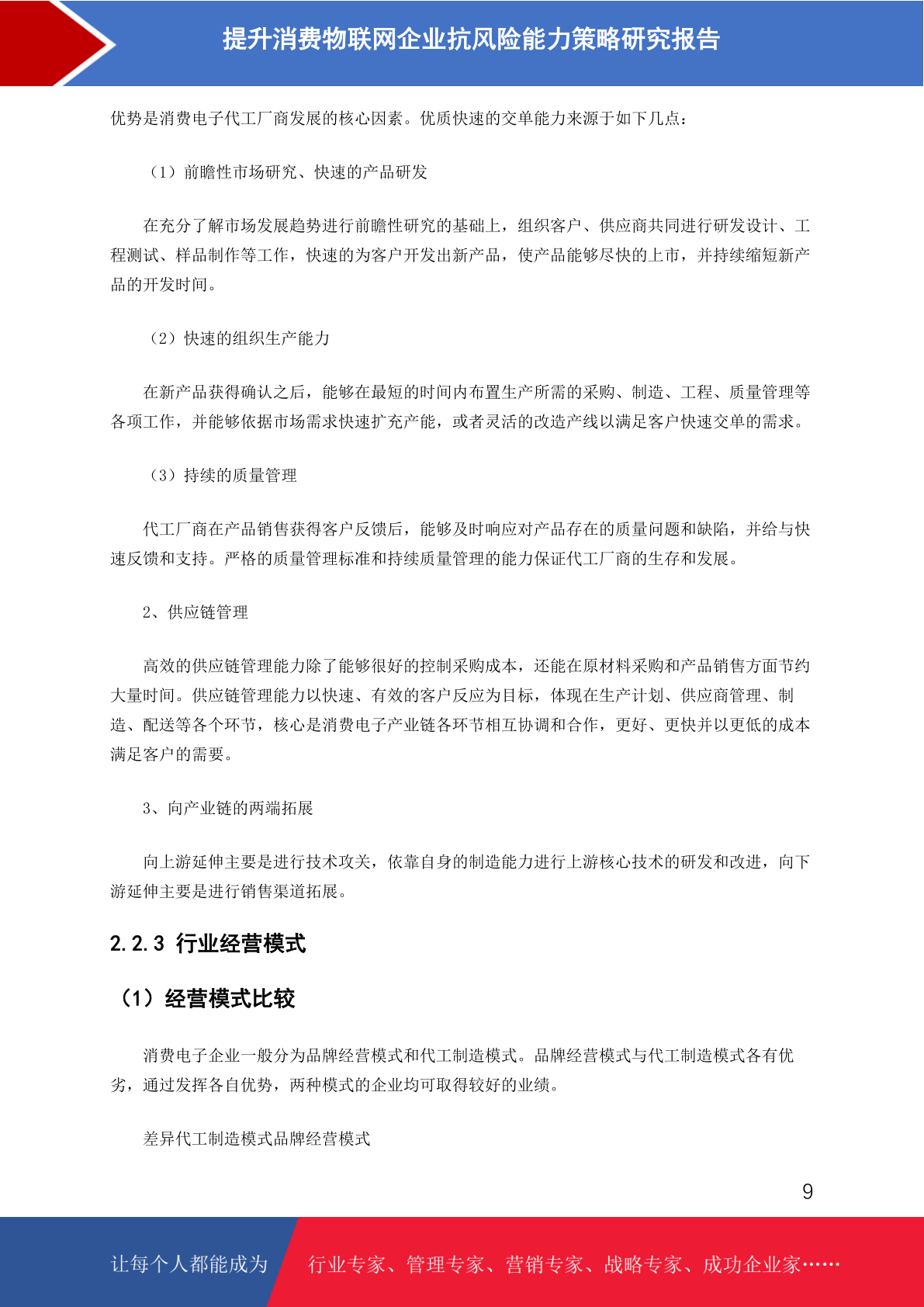 提升消费物联网企业抗风险能力策略研究报告

优势是消费电子代工厂商发展的核心因素。优质快速的交单能力来源于如下几点：

（1）前瞻性市场研究、快速的产品研发

在充分了解市场发展趋势进行前瞻性研究的基础上，组织客户、供应商共同进行研发设计、工程测试、样品制作等工作，快速的为客户开发出新产品，使产品能够尽快的上市，并持续缩短新产品的开发时间。

（2）快速的组织生产能力

在新产品获得确认之后，能够在最短的时间内布置生产所需的采购、制造、工程、质量管理等各项工作，并能够依据市场需求快速扩充产能，或者灵活的改造产线以满足客户快速交单的需求。

（3）持续的质量管理

代工厂商在产品销售获得客户反馈后，能够及时响应对产品存在的质量问题和缺陷，并给与快速反馈和支持。严格的质量管理标准和持续质量管理的能力保证代工厂商的生存和发展。

2、供应链管理

高效的供应链管理能力除了能够很好的控制采购成本，还能在原材料采购和产品销售方面节约大量时间。供应链管理能力以快速、有效的客户反应为目标，体现在生产计划、供应商管理、制造、配送等各个环节，核心是消费电子产业链各环节相互协调和合作，更好、更快并以更低的成本满足客户的需要。

3、向产业链的两端拓展

向上游延伸主要是进行技术攻关，依靠自身的制造能力进行上游核心技术的研发和改进，向下游延伸主要是进行销售渠道拓展。

2.2.3 行业经营模式

（1）经营模式比较

消费电子企业一般分为品牌经营模式和代工制造模式。品牌经营模式与代工制造模式各有优劣，通过发挥各自优势，两种模式的企业均可取得较好的业绩。

差异代工制造模式品牌经营模式

9

让每个人都能成为 行业专家、管理专家、营销专家、战略专家、成功企业家……